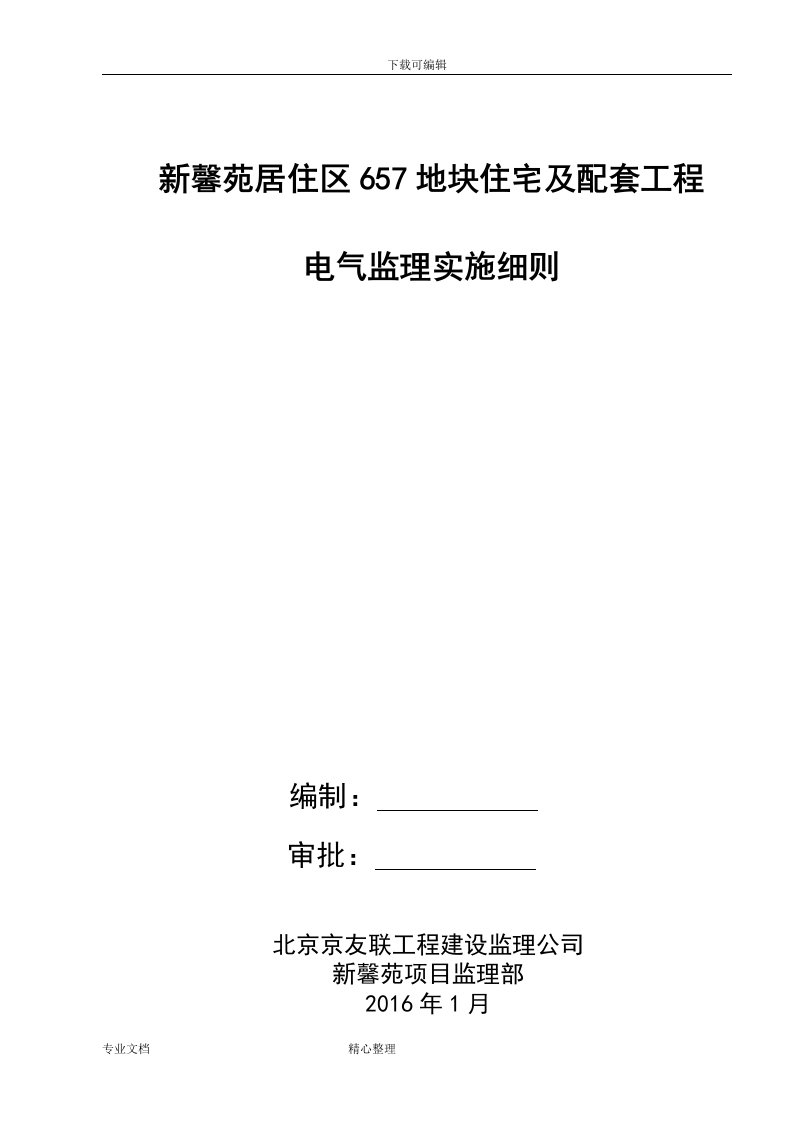 下载可编辑

新馨苑居住区657地块住宅及配套工程

电气监理实施细则

编制：

审批：

北京京友联工程建设监理公司
新馨苑项目监理部
2016年1月

专业文档 精心整理